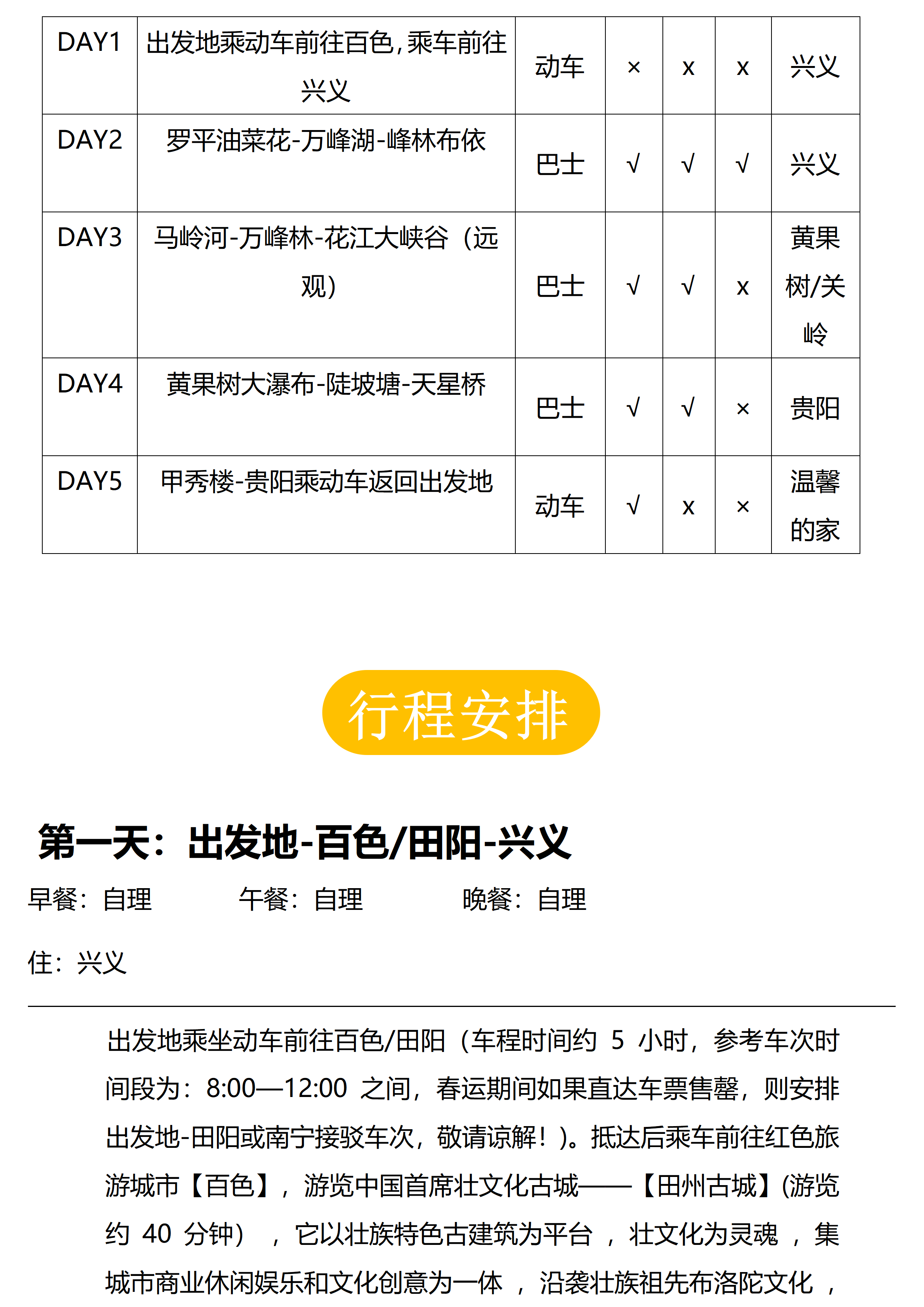 | DAY1 | 出发地乘动车前往百色，乘车前往兴义 | 动车 | × | x | x | 兴义 |
|---|---|---|---|---|---|---|
| DAY2 | 罗平油菜花-万峰湖-峰林布依 | 巴士 | √ | √ | √ | 兴义 |
| DAY3 | 马岭河-万峰林-花江大峡谷（远观） | 巴士 | √ | √ | x | 黄果树/关岭 |
| DAY4 | 黄果树大瀑布-陡坡塘-天星桥 | 巴士 | √ | √ | × | 贵阳 |
| DAY5 | 甲秀楼-贵阳乘动车返回出发地 | 动车 | √ | x | × | 温馨的家 |

行程安排

第一天：出发地-百色/田阳-兴义

早餐：自理 午餐：自理 晚餐：自理

住：兴义

出发地乘坐动车前往百色/田阳（车程时间约 5 小时，参考车次时间段为：8:00—12:00 之间，春运期间如果直达车票售罄，则安排出发地-田阳或南宁接驳车次，敬请谅解！）。抵达后乘车前往红色旅游城市【百色】，游览中国首席壮文化古城——【田州古城】(游览约 40 分钟），它以壮族特色古建筑为平台，壮文化为灵魂，集城市商业休闲娱乐和文化创意为一体，沿袭壮族祖先布洛陀文化，